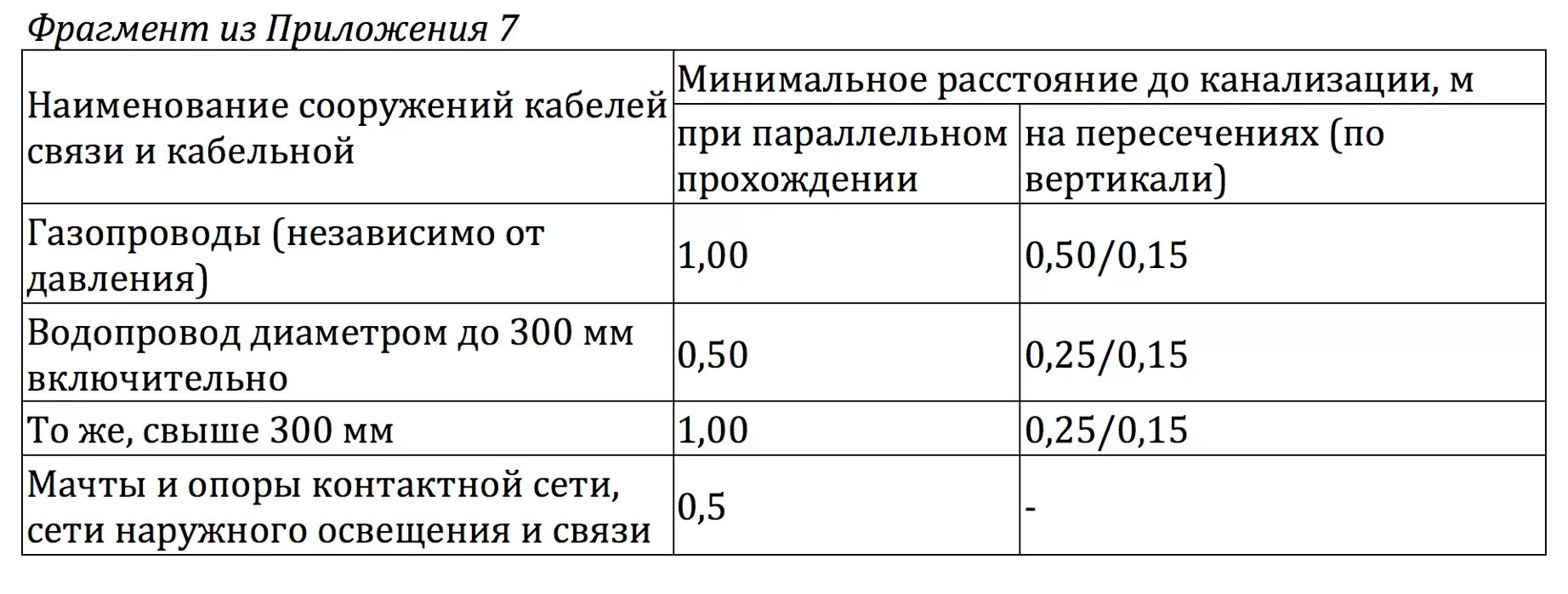 Фрагмент из Приложения 7

| Наименование сооружений кабелей связи и кабельной | Минимальное расстояние до канализации, м | |
|---|---|---|
| | при параллельном прохождении | на пересечениях (по вертикали) |
| Газопроводы (независимо от давления) | 1,00 | 0,50/0,15 |
| Водопровод диаметром до 300 мм включительно | 0,50 | 0,25/0,15 |
| То же, свыше 300 мм | 1,00 | 0,25/0,15 |
| Мачты и опоры контактной сети, сети наружного освещения и связи | 0,5 | - |